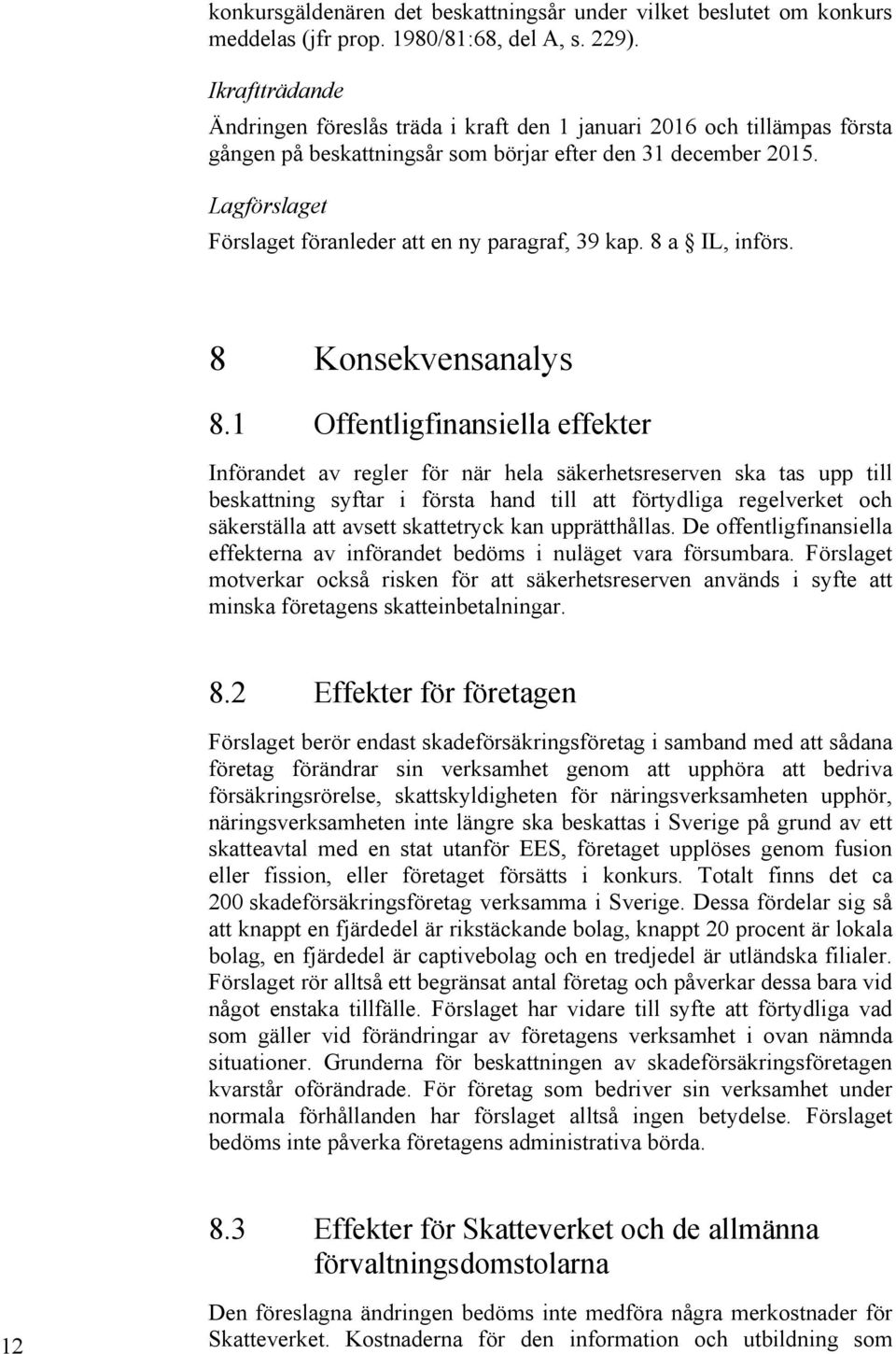 konkursgäldenären det beskattningsår under vilket beslutet om konkurs meddelas (jfr prop. 1980/81:68, del A, s. 229).

Ikraftträdande

Ändringen föreslås träda i kraft den 1 januari 2016 och tillämpas första gången på beskattningsår som börjar efter den 31 december 2015.

Lagförslaget

Förslaget föranleder att en ny paragraf, 39 kap. 8 a § IL, införs.

8 Konsekvensanalys

8.1 Offentligfinansiella effekter

Införandet av regler för när hela säkerhetsreserven ska tas upp till beskattning syftar i första hand till att förtydliga regelverket och säkerställa att avsett skattetryck kan upprätthållas. De offentligfinansiella effekterna av införandet bedöms i nuläget vara försumbara. Förslaget motverkar också risken för att säkerhetsreserven används i syfte att minska företagens skatteinbetalningar.

8.2 Effekter för företagen

Förslaget berör endast skadeförsäkringsföretag i samband med att sådana företag förändrar sin verksamhet genom att upphöra att bedriva försäkringsrörelse, skattskyldigheten för näringsverksamheten upphör, näringsverksamheten inte längre ska beskattas i Sverige på grund av ett skatteavtal med en stat utanför EES, företaget upplöses genom fusion eller fission, eller företaget försätts i konkurs. Totalt finns det ca 200 skadeförsäkringsföretag verksamma i Sverige. Dessa fördelar sig så att knappt en fjärdedel är rikstäckande bolag, knappt 20 procent är lokala bolag, en fjärdedel är captivebolag och en tredjedel är utländska filialer. Förslaget rör alltså ett begränsat antal företag och påverkar dessa bara vid något enstaka tillfälle. Förslaget har vidare till syfte att förtydliga vad som gäller vid förändringar av företagens verksamhet i ovan nämnda situationer. Grunderna för beskattningen av skadeförsäkringsföretagen kvarstår oförändrade. För företag som bedriver sin verksamhet under normala förhållanden har förslaget alltså ingen betydelse. Förslaget bedöms inte påverka företagens administrativa börda.

8.3 Effekter för Skatteverket och de allmänna förvaltningsdomstolarna

Den föreslagna ändringen bedöms inte medföra några merkostnader för Skatteverket. Kostnaderna för den information och utbildning som

12